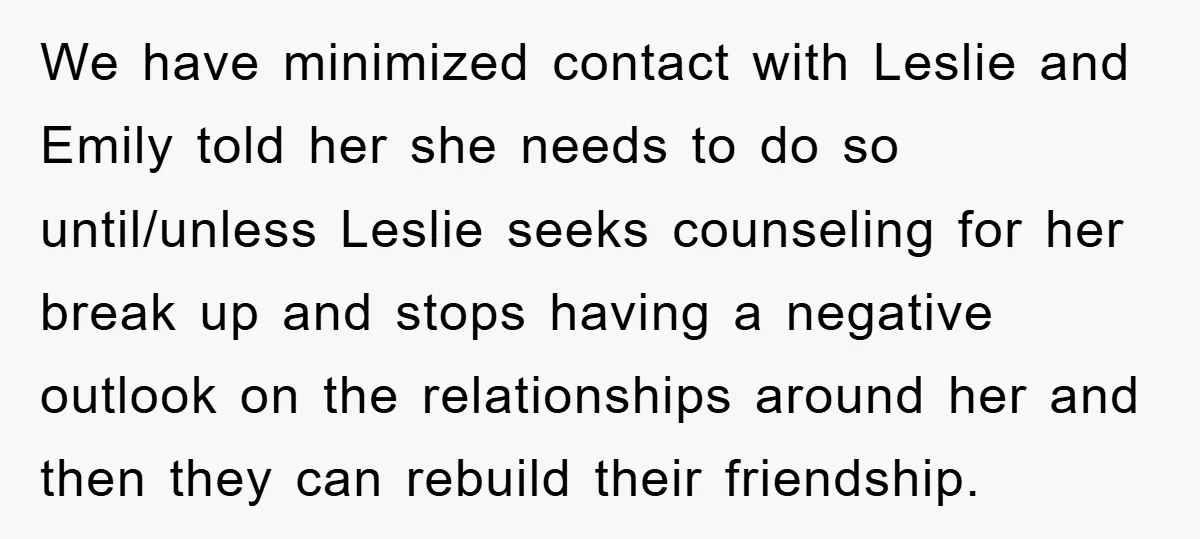 We have minimized contact with Leslie and Emily told her she needs to do so until/unless Leslie seeks counseling for her break up and stops having a negative outlook on the relationships around her and then they can rebuild their friendship.